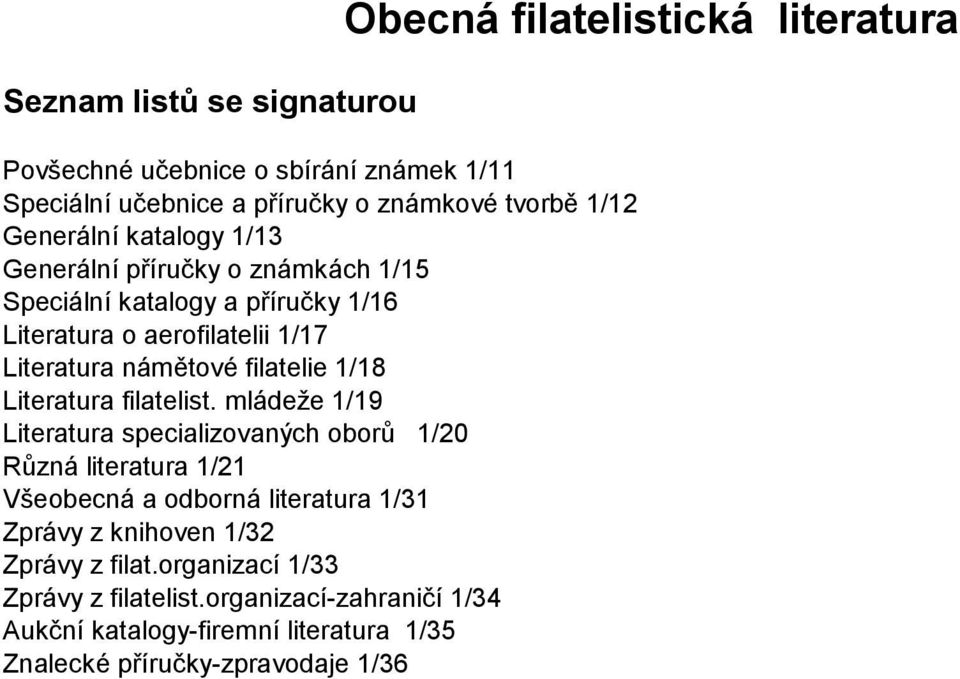 Obecná filatelistická literatura

Seznam listů se signaturou

Povšechné učebnice o sbírání známek 1/11
Speciální učebnice a příručky o známkové tvorbě 1/12
Generální katalogy 1/13
Generální příručky o známkách 1/15
Speciální katalogy a příručky 1/16
Literatura o aerofilatelii 1/17
Literatura námětové filatelie 1/18
Literatura filatelist. mládeže 1/19
Literatura specializovaných oborů 1/20
Různá literatura 1/21
Všeobecná a odborná literatura 1/31
Zprávy z knihoven 1/32
Zprávy z filat.organizací 1/33
Zprávy z filatelist.organizací-zahraničí 1/34
Aukční katalogy-firemní literatura 1/35
Znalecké příručky-zpravodaje 1/36